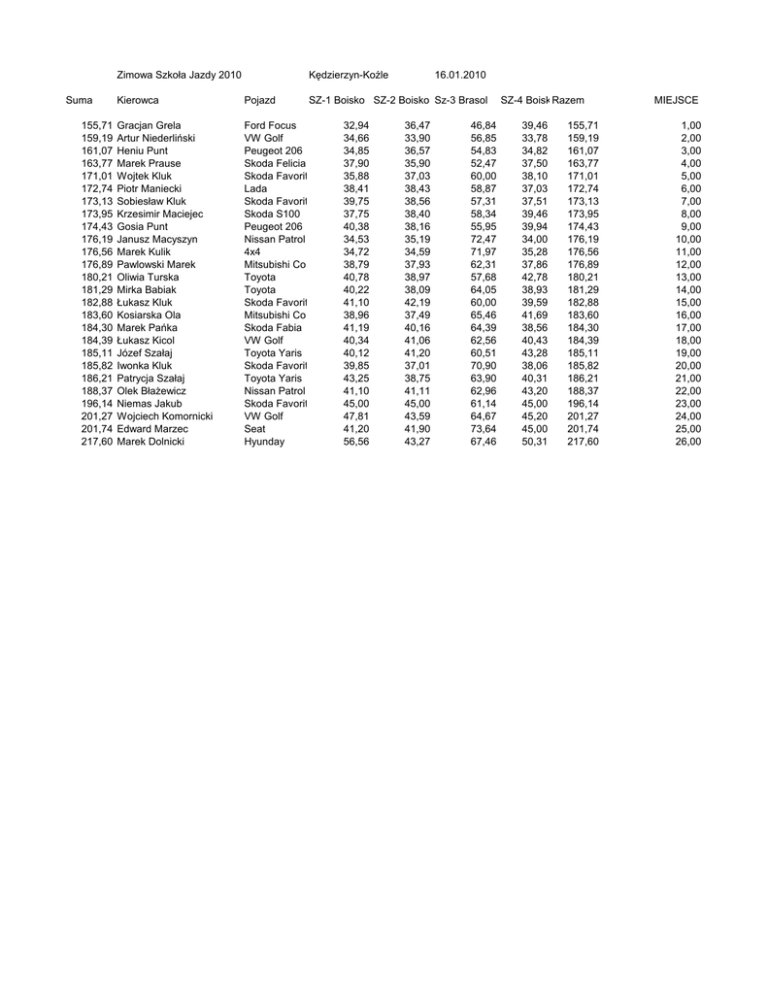 Zimowa Szkoła Jazdy 2010 Kędzierzyn-Koźle 16.01.2010

| Suma | Kierowca | Pojazd | SZ-1 Boisko | SZ-2 Boisko | Sz-3 Brasol | SZ-4 Boisk | Razem | MIEJSCE |
|---|---|---|---|---|---|---|---|---|
| 155,71 | Gracjan Grela | Ford Focus | 32,94 | 36,47 | 46,84 | 39,46 | 155,71 | 1,00 |
| 159,19 | Artur Niederliński | VW Golf | 34,66 | 33,90 | 56,85 | 33,78 | 159,19 | 2,00 |
| 161,07 | Heniu Punt | Peugeot 206 | 34,85 | 36,57 | 54,83 | 34,82 | 161,07 | 3,00 |
| 163,77 | Marek Prause | Skoda Felicia | 37,90 | 35,90 | 52,47 | 37,50 | 163,77 | 4,00 |
| 171,01 | Wojtek Kluk | Skoda Favorit | 35,88 | 37,03 | 60,00 | 38,10 | 171,01 | 5,00 |
| 172,74 | Piotr Maniecki | Lada | 38,41 | 38,43 | 58,87 | 37,03 | 172,74 | 6,00 |
| 173,13 | Sobiesław Kluk | Skoda Favorit | 39,75 | 38,56 | 57,31 | 37,51 | 173,13 | 7,00 |
| 173,95 | Krzesimir Maciejec | Skoda S100 | 37,75 | 38,40 | 58,34 | 39,46 | 173,95 | 8,00 |
| 174,43 | Gosia Punt | Peugeot 206 | 40,38 | 38,16 | 55,95 | 39,94 | 174,43 | 9,00 |
| 176,19 | Janusz Macyszyn | Nissan Patrol | 34,53 | 35,19 | 72,47 | 34,00 | 176,19 | 10,00 |
| 176,56 | Marek Kulik | 4x4 | 34,72 | 34,59 | 71,97 | 35,28 | 176,56 | 11,00 |
| 176,89 | Pawlowski Marek | Mitsubishi Co | 38,79 | 37,93 | 62,31 | 37,86 | 176,89 | 12,00 |
| 180,21 | Oliwia Turska | Toyota | 40,78 | 38,97 | 57,68 | 42,78 | 180,21 | 13,00 |
| 181,29 | Mirka Babiak | Toyota | 40,22 | 38,09 | 64,05 | 38,93 | 181,29 | 14,00 |
| 182,88 | Łukasz Kluk | Skoda Favorit | 41,10 | 42,19 | 60,00 | 39,59 | 182,88 | 15,00 |
| 183,60 | Kosiarska Ola | Mitsubishi Co | 38,96 | 37,49 | 65,46 | 41,69 | 183,60 | 16,00 |
| 184,30 | Marek Pańka | Skoda Fabia | 41,19 | 40,16 | 64,39 | 38,56 | 184,30 | 17,00 |
| 184,39 | Łukasz Kicol | VW Golf | 40,34 | 41,06 | 62,56 | 40,43 | 184,39 | 18,00 |
| 185,11 | Józef Szałaj | Toyota Yaris | 40,12 | 41,20 | 60,51 | 43,28 | 185,11 | 19,00 |
| 185,82 | Iwonka Kluk | Skoda Favorit | 39,85 | 37,01 | 70,90 | 38,06 | 185,82 | 20,00 |
| 186,21 | Patrycja Szałaj | Toyota Yaris | 43,25 | 38,75 | 63,90 | 40,31 | 186,21 | 21,00 |
| 188,37 | Olek Błażewicz | Nissan Patrol | 41,10 | 41,11 | 62,96 | 43,20 | 188,37 | 22,00 |
| 196,14 | Niemas Jakub | Skoda Favorit | 45,00 | 45,00 | 61,14 | 45,00 | 196,14 | 23,00 |
| 201,27 | Wojciech Komornicki | VW Golf | 47,81 | 43,59 | 64,67 | 45,20 | 201,27 | 24,00 |
| 201,74 | Edward Marzec | Seat | 41,20 | 41,90 | 73,64 | 45,00 | 201,74 | 25,00 |
| 217,60 | Marek Dolnicki | Hyunday | 56,56 | 43,27 | 67,46 | 50,31 | 217,60 | 26,00 |